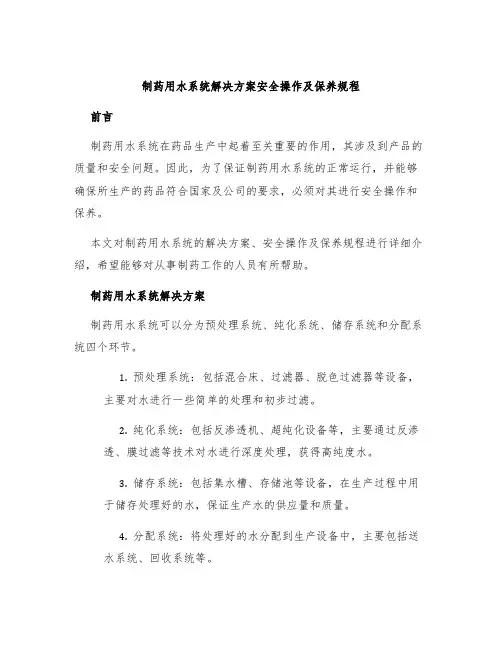 制药用水系统解决方案安全操作及保养规程

前言

制药用水系统在药品生产中起着至关重要的作用，其涉及到产品的质量和安全问题。因此，为了保证制药用水系统的正常运行，并能够确保所生产的药品符合国家及公司的要求，必须对其进行安全操作和保养。

本文对制药用水系统的解决方案、安全操作及保养规程进行详细介绍，希望能够对从事制药工作的人员有所帮助。

制药用水系统解决方案

制药用水系统可以分为预处理系统、纯化系统、储存系统和分配系统四个环节。

1. 预处理系统：包括混合床、过滤器、脱色过滤器等设备，主要对水进行一些简单的处理和初步过滤。

2. 纯化系统：包括反渗透机、超纯化设备等，主要通过反渗透、膜过滤等技术对水进行深度处理，获得高纯度水。

3. 储存系统：包括集水槽、存储池等设备，在生产过程中用于储存处理好的水，保证生产水的供应量和质量。

4. 分配系统：将处理好的水分配到生产设备中，主要包括送水系统、回收系统等。